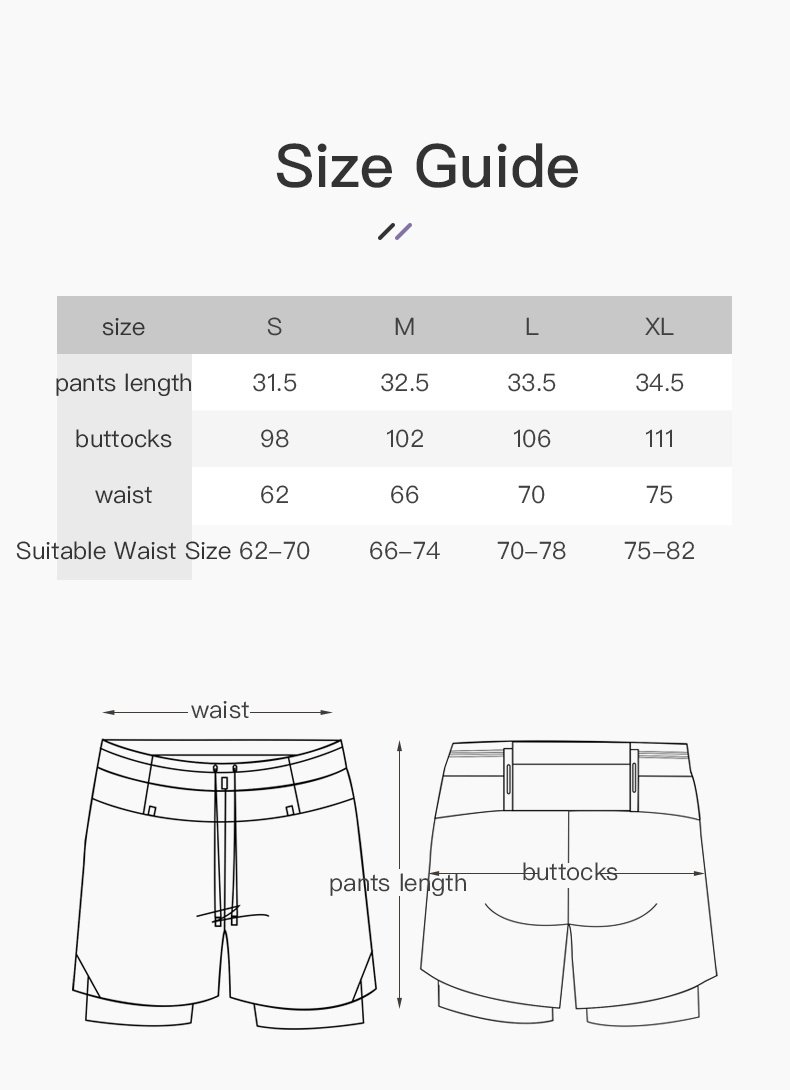 Size Guide

| size | S | M | L | XL |
|---|---|---|---|---|
| pants length | 31.5 | 32.5 | 33.5 | 34.5 |
| buttocks | 98 | 102 | 106 | 111 |
| waist | 62 | 66 | 70 | 75 |
| Suitable Waist Size | 62–70 | 66–74 | 70–78 | 75–82 |

waist

pants length

buttocks